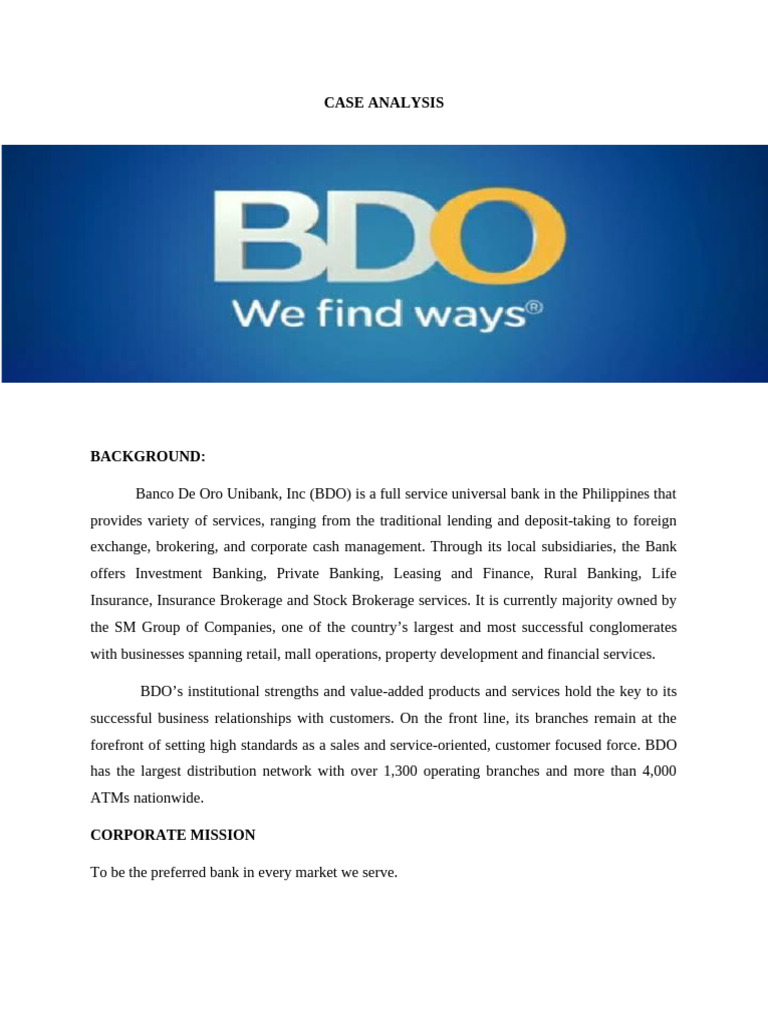 CASE ANALYSIS

BDO
We find ways®

BACKGROUND:

Banco De Oro Unibank, Inc (BDO) is a full service universal bank in the Philippines that provides variety of services, ranging from the traditional lending and deposit-taking to foreign exchange, brokering, and corporate cash management. Through its local subsidiaries, the Bank offers Investment Banking, Private Banking, Leasing and Finance, Rural Banking, Life Insurance, Insurance Brokerage and Stock Brokerage services. It is currently majority owned by the SM Group of Companies, one of the country's largest and most successful conglomerates with businesses spanning retail, mall operations, property development and financial services.

BDO's institutional strengths and value-added products and services hold the key to its successful business relationships with customers. On the front line, its branches remain at the forefront of setting high standards as a sales and service-oriented, customer focused force. BDO has the largest distribution network with over 1,300 operating branches and more than 4,000 ATMs nationwide.

CORPORATE MISSION

To be the preferred bank in every market we serve.